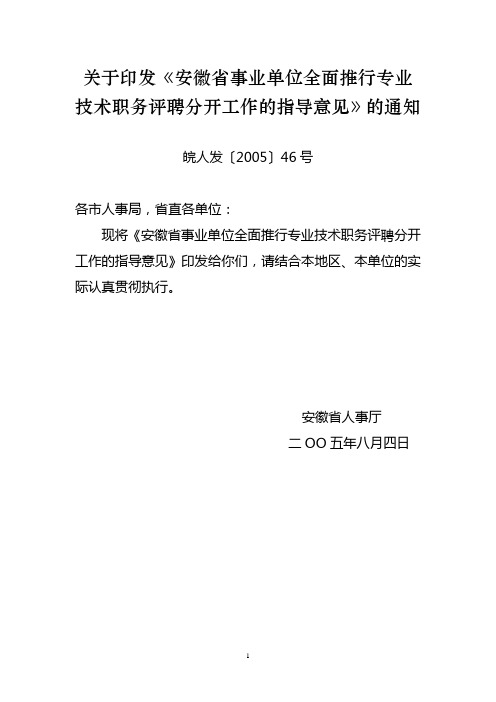 关于印发《安徽省事业单位全面推行专业技术职务评聘分开工作的指导意见》的通知

皖人发〔2005〕46号

各市人事局，省直各单位：

现将《安徽省事业单位全面推行专业技术职务评聘分开工作的指导意见》印发给你们，请结合本地区、本单位的实际认真贯彻执行。

安徽省人事厅

二OO五年八月四日

1